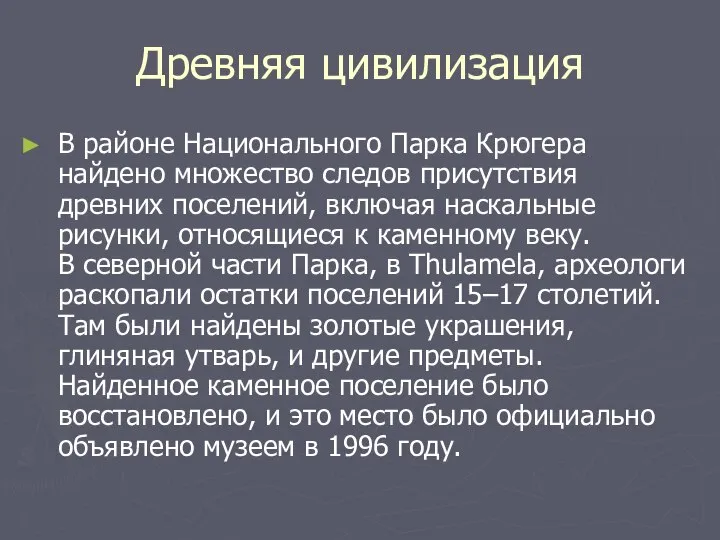 Древняя цивилизация

В районе Национального Парка Крюгера найдено множество следов присутствия древних поселений, включая наскальные рисунки, относящиеся к каменному веку. В северной части Парка, в Thulamela, археологи раскопали остатки поселений 15–17 столетий. Там были найдены золотые украшения, глиняная утварь, и другие предметы. Найденное каменное поселение было восстановлено, и это место было официально объявлено музеем в 1996 году.